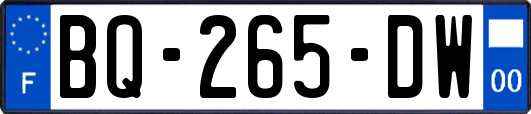 F

BQ-265-DW

00